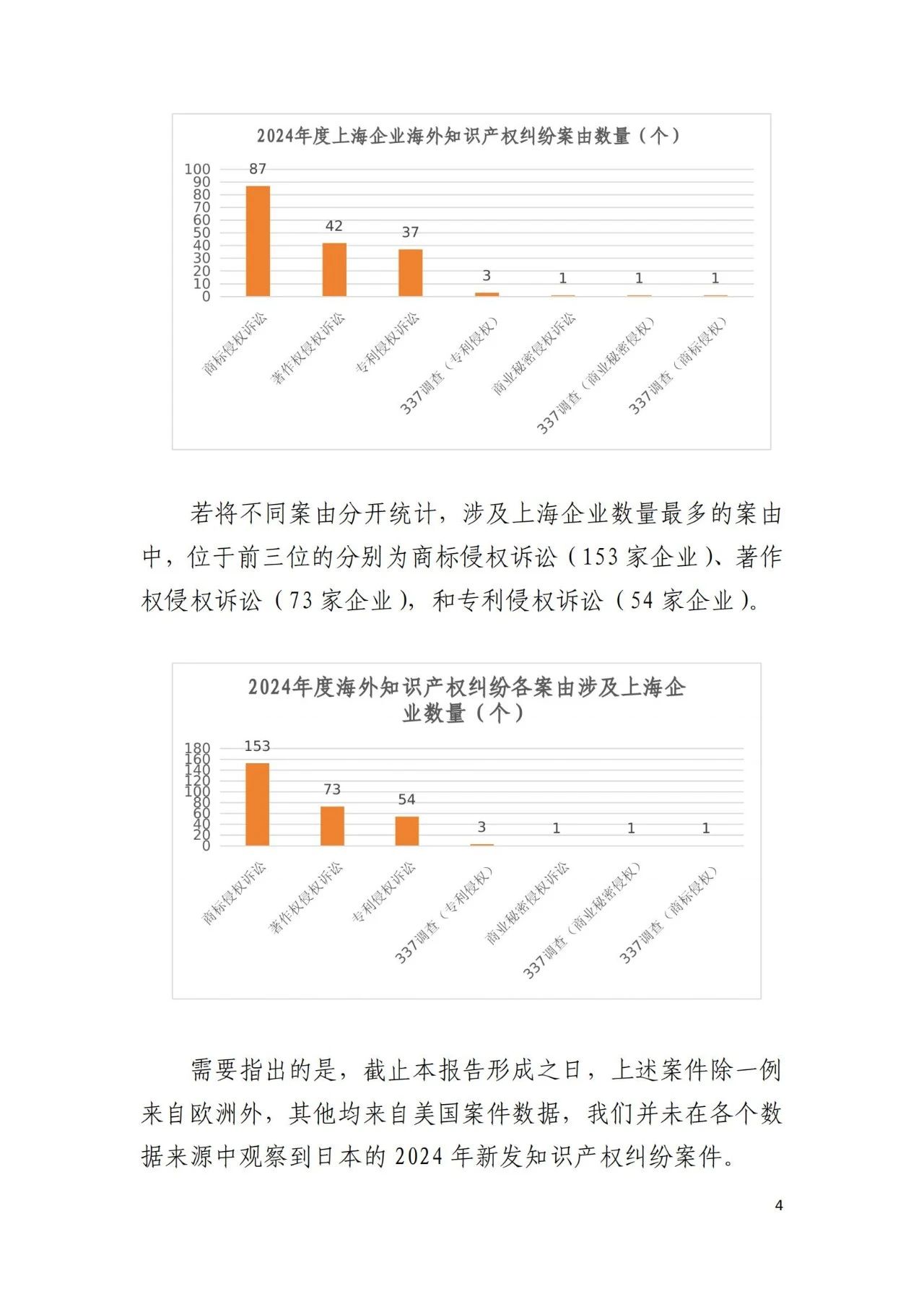 2024年度上海企业海外知识产权纠纷案由数量（个）

100
90
80
70
60
50
40
30
20
10
0

87
42
37
3
1
1
1

商标侵权诉讼
著作权侵权诉讼
专利侵权诉讼
337调查（专利侵权）
商业秘密侵权诉讼
337调查（商业秘密侵权）
337调查（商标侵权）

若将不同案由分开统计，涉及上海企业数量最多的案由中，位于前三位的分别为商标侵权诉讼（153 家企业）、著作权侵权诉讼（73 家企业），和专利侵权诉讼（54 家企业）。

2024年度海外知识产权纠纷各案由涉及上海企业数量（个）

180
160
140
120
100
80
60
40
20
0

153
73
54
3
1
1
1

商标侵权诉讼
著作权侵权诉讼
专利侵权诉讼
337调查（专利侵权）
商业秘密侵权诉讼
337调查（商业秘密侵权）
337调查（商标侵权）

需要指出的是，截止本报告形成之日，上述案件除一例来自欧洲外，其他均来自美国案件数据，我们并未在各个数据来源中观察到日本的 2024 年新发知识产权纠纷案件。

4